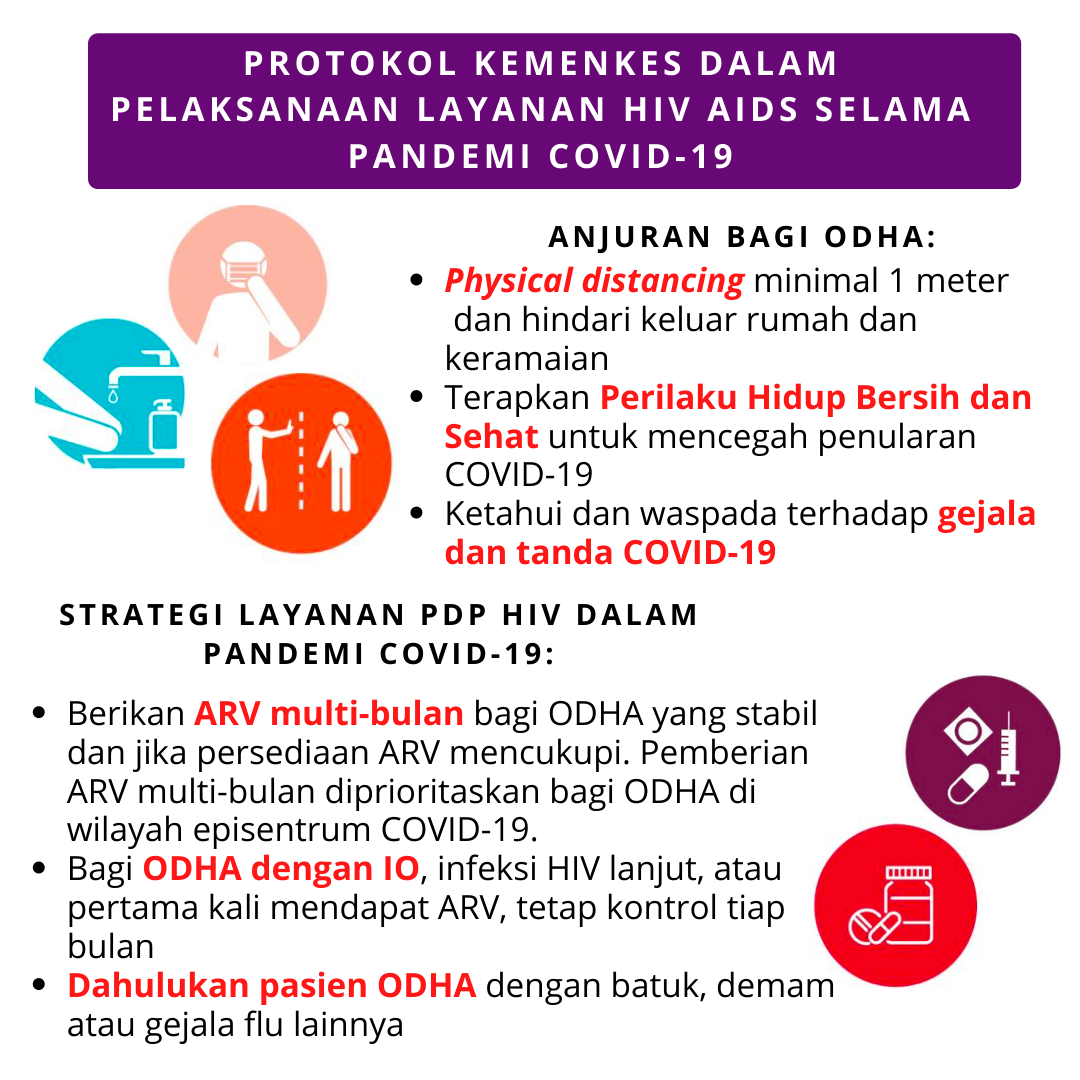 PROTOKOL KEMENKES DALAM PELAKSANAAN LAYANAN HIV AIDS SELAMA PANDEMI COVID-19

ANJURAN BAGI ODHA:

- Physical distancing minimal 1 meter dan hindari keluar rumah dan keramaian
- Terapkan Perilaku Hidup Bersih dan Sehat untuk mencegah penularan COVID-19
- Ketahui dan waspada terhadap gejala dan tanda COVID-19

STRATEGI LAYANAN PDP HIV DALAM PANDEMI COVID-19:

- Berikan ARV multi-bulan bagi ODHA yang stabil dan jika persediaan ARV mencukupi. Pemberian ARV multi-bulan diprioritaskan bagi ODHA di wilayah episentrum COVID-19.
- Bagi ODHA dengan IO, infeksi HIV lanjut, atau pertama kali mendapat ARV, tetap kontrol tiap bulan
- Dahulukan pasien ODHA dengan batuk, demam atau gejala flu lainnya